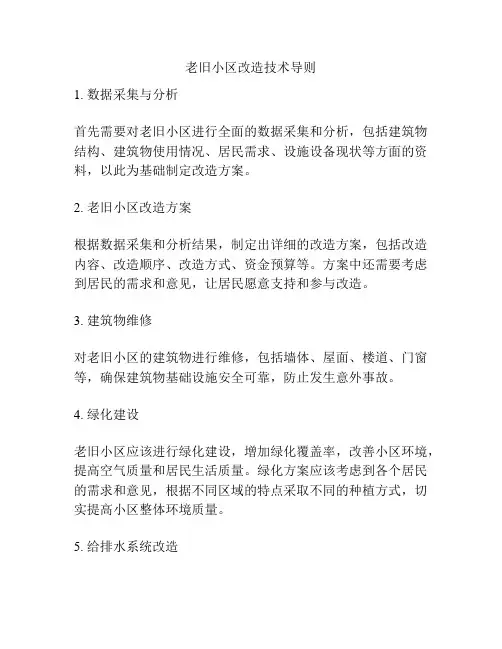 老旧小区改造技术导则

1. 数据采集与分析

首先需要对老旧小区进行全面的数据采集和分析，包括建筑物结构、建筑物使用情况、居民需求、设施设备现状等方面的资料，以此为基础制定改造方案。

2. 老旧小区改造方案

根据数据采集和分析结果，制定出详细的改造方案，包括改造内容、改造顺序、改造方式、资金预算等。方案中还需要考虑到居民的需求和意见，让居民愿意支持和参与改造。

3. 建筑物维修

对老旧小区的建筑物进行维修，包括墙体、屋面、楼道、门窗等，确保建筑物基础设施安全可靠，防止发生意外事故。

4. 绿化建设

老旧小区应该进行绿化建设，增加绿化覆盖率，改善小区环境，提高空气质量和居民生活质量。绿化方案应该考虑到各个居民的需求和意见，根据不同区域的特点采取不同的种植方式，切实提高小区整体环境质量。

5. 给排水系统改造